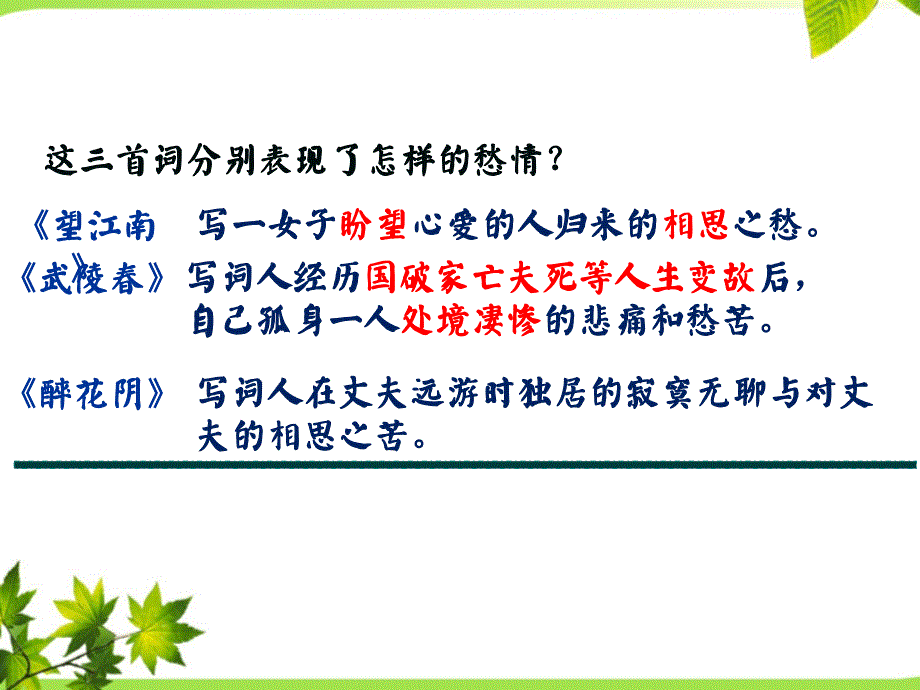 这三首词分别表现了怎样的愁情？

《望江南》 写一女子盼望心爱的人归来的相思之愁。

《武陵春》 写词人经历国破家亡夫死等人生变故后，自己孤身一人处境凄惨的悲痛和愁苦。

《醉花阴》 写词人在丈夫远游时独居的寂寞无聊与对丈夫的相思之苦。